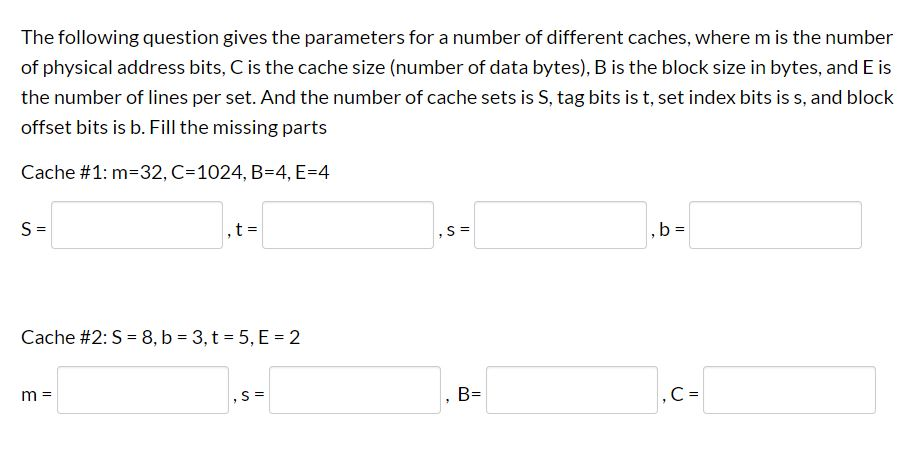 The following question gives the parameters for a number of different caches, where m is the number of physical address bits, C is the cache size (number of data bytes), B is the block size in bytes, and E is the number of lines per set. And the number of cache sets is S, tag bits is t, set index bits is s, and block offset bits is b. Fill the missing parts

Cache #1: m=32, C=1024, B=4, E=4

S = , t = , s = , b =

Cache #2: S = 8, b = 3, t = 5, E = 2

m = , s = , B= , C =